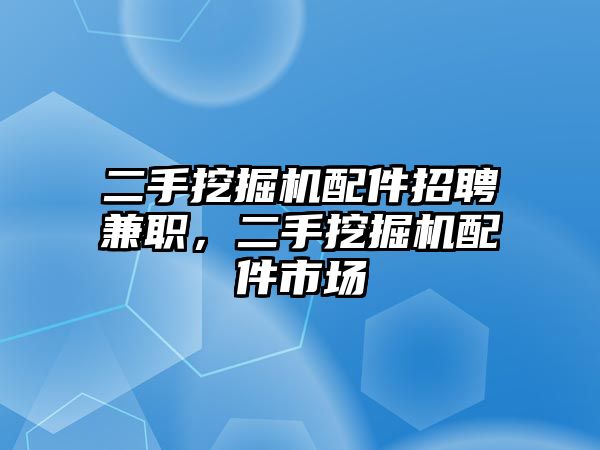 二手挖掘机配件招聘兼职，二手挖掘机配件市场